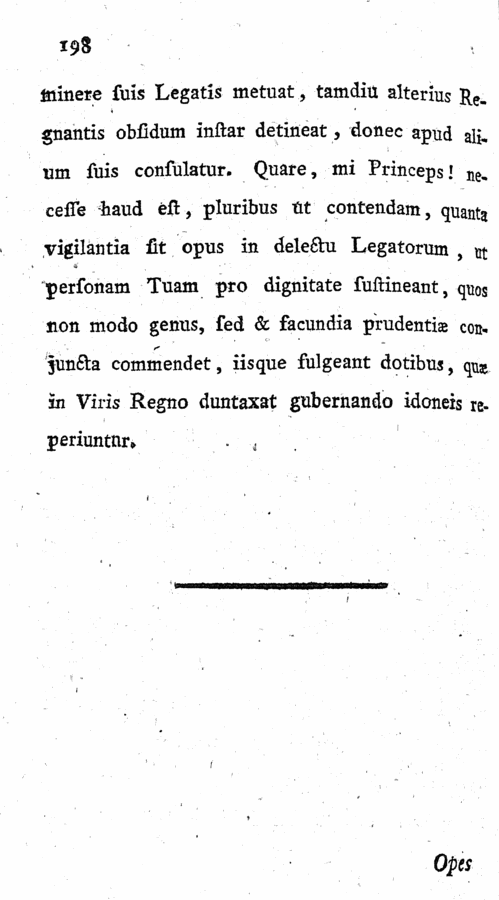 198

minere ſuis Legatis metuat, tamdiu alterius Regnantis obſidum inſtar detineat, donec apud alium ſuis conſulatur. Quare, mi Princeps! neceſſe haud eſt, pluribus ut contendam, quanta vigilantia ſit opus in delectu Legatorum, ut perſonam Tuam pro dignitate ſuſtineant, quos non modo genus, ſed & facundia prudentiæ conjuncta commendet, iisque fulgeant dotibus, quæ in Viris Regno duntaxat gubernando idoneis reperiuntur.

Opes